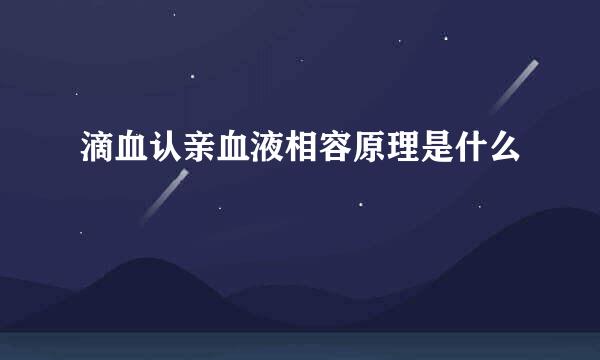 滴血认亲血液相容原理是什么